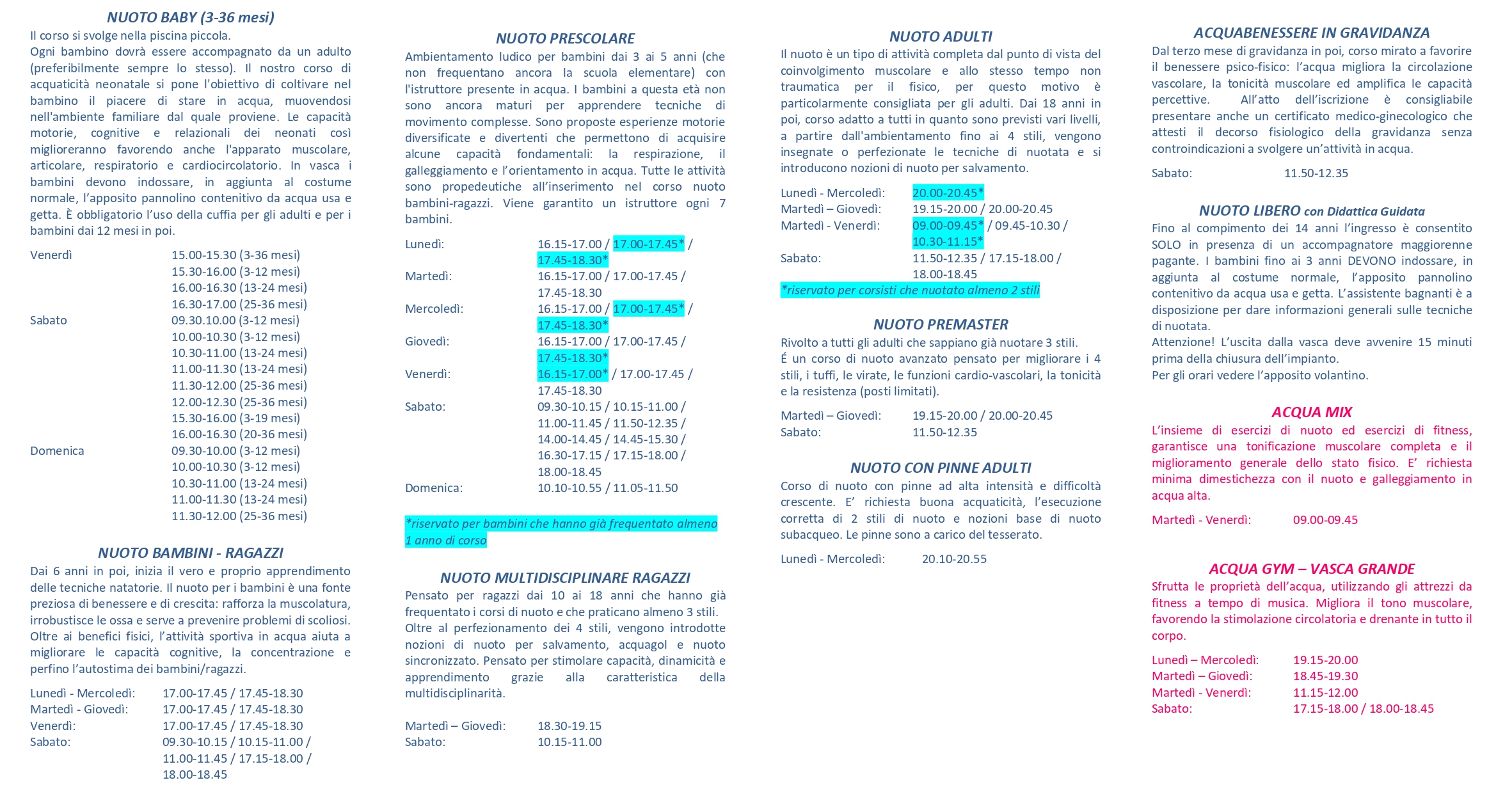 NUOTO BABY (3-36 mesi)

Il corso si svolge nella piscina piccola.
Ogni bambino dovrà essere accompagnato da un adulto (preferibilmente sempre lo stesso). Il nostro corso di acquaticità neonatale si pone l'obiettivo di coltivare nel bambino il piacere di stare in acqua, muovendosi nell'ambiente familiare dal quale proviene. Le capacità motorie, cognitive e relazionali dei neonati così miglioreranno favorendo anche l'apparato muscolare, articolare, respiratorio e cardiocircolatorio. In vasca i bambini devono indossare, in aggiunta al costume normale, l'apposito pannolino contenitivo da acqua usa e getta. È obbligatorio l'uso della cuffia per gli adulti e per i bambini dai 12 mesi in poi.

Venerdì 15.00-15.30 (3-36 mesi)
15.30-16.00 (3-12 mesi)
16.00-16.30 (13-24 mesi)
16.30-17.00 (25-36 mesi)
Sabato 09.30.10.00 (3-12 mesi)
10.00-10.30 (3-12 mesi)
10.30-11.00 (13-24 mesi)
11.00-11.30 (13-24 mesi)
11.30-12.00 (25-36 mesi)
12.00-12.30 (25-36 mesi)
15.30-16.00 (3-19 mesi)
16.00-16.30 (20-36 mesi)
Domenica 09.30-10.00 (3-12 mesi)
10.00-10.30 (3-12 mesi)
10.30-11.00 (13-24 mesi)
11.00-11.30 (13-24 mesi)
11.30-12.00 (25-36 mesi)

NUOTO BAMBINI - RAGAZZI

Dai 6 anni in poi, inizia il vero e proprio apprendimento delle tecniche natatorie. Il nuoto per i bambini è una fonte preziosa di benessere e di crescita: rafforza la muscolatura, irrobustisce le ossa e serve a prevenire problemi di scoliosi. Oltre ai benefici fisici, l'attività sportiva in acqua aiuta a migliorare le capacità cognitive, la concentrazione e perfino l'autostima dei bambini/ragazzi.

Lunedì - Mercoledì: 17.00-17.45 / 17.45-18.30
Martedì - Giovedì: 17.00-17.45 / 17.45-18.30
Venerdì: 17.00-17.45 / 17.45-18.30
Sabato: 09.30-10.15 / 10.15-11.00 / 11.00-11.45 / 17.15-18.00 / 18.00-18.45

NUOTO PRESCOLARE

Ambientamento ludico per bambini dai 3 ai 5 anni (che non frequentano ancora la scuola elementare) con l'istruttore presente in acqua. I bambini a questa età non sono ancora maturi per apprendere tecniche di movimento complesse. Sono proposte esperienze motorie diversificate e divertenti che permettono di acquisire alcune capacità fondamentali: la respirazione, il galleggiamento e l'orientamento in acqua. Tutte le attività sono propedeutiche all'inserimento nel corso nuoto bambini-ragazzi. Viene garantito un istruttore ogni 7 bambini.

Lunedì: 16.15-17.00 / 17.00-17.45* / 17.45-18.30*
Martedì: 16.15-17.00 / 17.00-17.45 / 17.45-18.30
Mercoledì: 16.15-17.00 / 17.00-17.45* / 17.45-18.30*
Giovedì: 16.15-17.00 / 17.00-17.45 / 17.45-18.30*
Venerdì: 16.15-17.00* / 17.00-17.45 / 17.45-18.30
Sabato: 09.30-10.15 / 10.15-11.00 / 11.00-11.45 / 11.50-12.35 / 14.00-14.45 / 14.45-15.30 / 16.30-17.15 / 17.15-18.00 / 18.00-18.45
Domenica: 10.10-10.55 / 11.05-11.50

*riservato per bambini che hanno già frequentato almeno 1 anno di corso

NUOTO MULTIDISCIPLINARE RAGAZZI

Pensato per ragazzi dai 10 ai 18 anni che hanno già frequentato i corsi di nuoto e che praticano almeno 3 stili.
Oltre al perfezionamento dei 4 stili, vengono introdotte nozioni di nuoto per salvamento, acquagol e nuoto sincronizzato. Pensato per stimolare capacità, dinamicità e apprendimento grazie alla caratteristica della multidisciplinarità.

Martedì – Giovedì: 18.30-19.15
Sabato: 10.15-11.00

NUOTO ADULTI

Il nuoto è un tipo di attività completa dal punto di vista del coinvolgimento muscolare e allo stesso tempo non traumatica per il fisico, per questo motivo è particolarmente consigliata per gli adulti. Dai 18 anni in poi, corso adatto a tutti in quanto sono previsti vari livelli, a partire dall'ambientamento fino ai 4 stili, vengono insegnate o perfezionate le tecniche di nuotata e si introducono nozioni di nuoto per salvamento.

Lunedì - Mercoledì: 20.00-20.45*
Martedì – Giovedì: 19.15-20.00 / 20.00-20.45
Martedì - Venerdì: 09.00-09.45* / 09.45-10.30 / 10.30-11.15*
Sabato: 11.50-12.35 / 17.15-18.00 / 18.00-18.45
*riservato per corsisti che nuotato almeno 2 stili

NUOTO PREMASTER

Rivolto a tutti gli adulti che sappiano già nuotare 3 stili.
É un corso di nuoto avanzato pensato per migliorare i 4 stili, i tuffi, le virate, le funzioni cardio-vascolari, la tonicità e la resistenza (posti limitati).

Martedì – Giovedì: 19.15-20.00 / 20.00-20.45
Sabato: 11.50-12.35

NUOTO CON PINNE ADULTI

Corso di nuoto con pinne ad alta intensità e difficoltà crescente. E' richiesta buona acquaticità, l'esecuzione corretta di 2 stili di nuoto e nozioni base di nuoto subacqueo. Le pinne sono a carico del tesserato.

Lunedì - Mercoledì: 20.10-20.55

ACQUABENESSERE IN GRAVIDANZA

Dal terzo mese di gravidanza in poi, corso mirato a favorire il benessere psico-fisico: l'acqua migliora la circolazione vascolare, la tonicità muscolare ed amplifica le capacità percettive. All'atto dell'iscrizione è consigliabile presentare anche un certificato medico-ginecologico che attesti il decorso fisiologico della gravidanza senza controindicazioni a svolgere un'attività in acqua.

Sabato: 11.50-12.35

NUOTO LIBERO con Didattica Guidata

Fino al compimento dei 14 anni l'ingresso è consentito SOLO in presenza di un accompagnatore maggiorenne pagante. I bambini fino ai 3 anni DEVONO indossare, in aggiunta al costume normale, l'apposito pannolino contenitivo da acqua usa e getta. L'assistente bagnanti è a disposizione per dare informazioni generali sulle tecniche di nuotata.
Attenzione! L'uscita dalla vasca deve avvenire 15 minuti prima della chiusura dell'impianto.
Per gli orari vedere l'apposito volantino.

ACQUA MIX

L'insieme di esercizi di nuoto ed esercizi di fitness, garantisce una tonificazione muscolare completa e il miglioramento generale dello stato fisico. E' richiesta minima dimestichezza con il nuoto e galleggiamento in acqua alta.

Martedì - Venerdì: 09.00-09.45

ACQUA GYM – VASCA GRANDE

Sfrutta le proprietà dell'acqua, utilizzando gli attrezzi da fitness a tempo di musica. Migliora il tono muscolare, favorendo la stimolazione circolatoria e drenante in tutto il corpo.

Lunedì – Mercoledì: 19.15-20.00
Martedì – Giovedì: 18.45-19.30
Martedì - Venerdì: 11.15-12.00
Sabato: 17.15-18.00 / 18.00-18.45